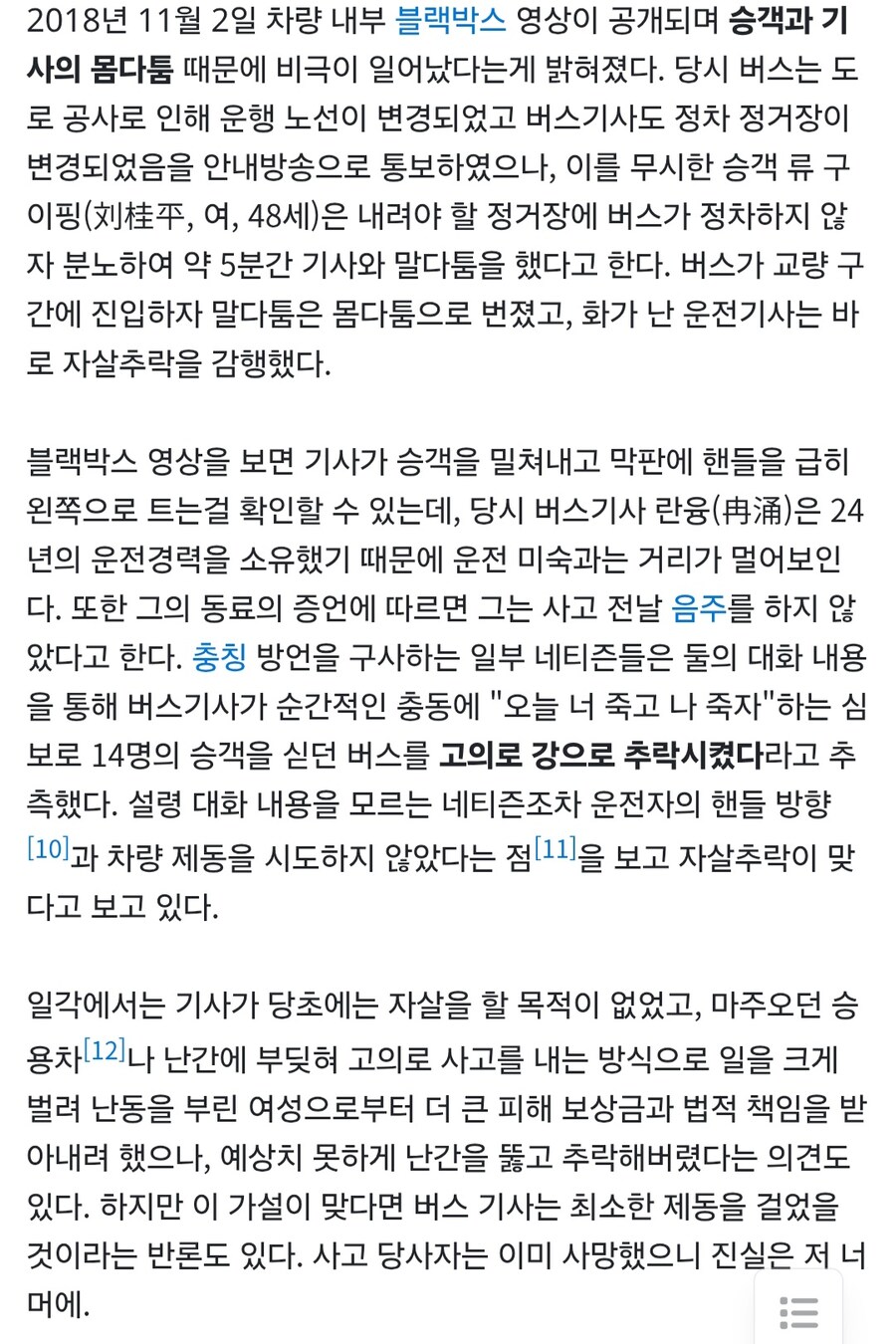 2018년 11월 2일 차량 내부 블랙박스 영상이 공개되며 승객과 기사의 몸다툼 때문에 비극이 일어났다는게 밝혀졌다. 당시 버스는 도로 공사로 인해 운행 노선이 변경되었고 버스기사도 정차 정거장이 변경되었음을 안내방송으로 통보하였으나, 이를 무시한 승객 류 구이핑(刘桂平, 여, 48세)은 내려야 할 정거장에 버스가 정차하지 않자 분노하여 약 5분간 기사와 말다툼을 했다고 한다. 버스가 교량 구간에 진입하자 말다툼은 몸다툼으로 번졌고, 화가 난 운전기사는 바로 자살추락을 감행했다.

블랙박스 영상을 보면 기사가 승객을 밀쳐내고 막판에 핸들을 급히 왼쪽으로 트는걸 확인할 수 있는데, 당시 버스기사 란융(冉涌)은 24년의 운전경력을 소유했기 때문에 운전 미숙과는 거리가 멀어보인다. 또한 그의 동료의 증언에 따르면 그는 사고 전날 음주를 하지 않았다고 한다. 충칭 방언을 구사하는 일부 네티즌들은 둘의 대화 내용을 통해 버스기사가 순간적인 충동에 "오늘 너 죽고 나 죽자"하는 심보로 14명의 승객을 싣던 버스를 고의로 강으로 추락시켰다라고 추측했다. 설령 대화 내용을 모르는 네티즌조차 운전자의 핸들 방향[10]과 차량 제동을 시도하지 않았다는 점[11]을 보고 자살추락이 맞다고 보고 있다.

일각에서는 기사가 당초에는 자살을 할 목적이 없었고, 마주오던 승용차[12]나 난간에 부딪혀 고의로 사고를 내는 방식으로 일을 크게 벌려 난동을 부린 여성으로부터 더 큰 피해 보상금과 법적 책임을 받아내려 했으나, 예상치 못하게 난간을 뚫고 추락해버렸다는 의견도 있다. 하지만 이 가설이 맞다면 버스 기사는 최소한 제동을 걸었을 것이라는 반론도 있다. 사고 당사자는 이미 사망했으니 진실은 저 너머에.